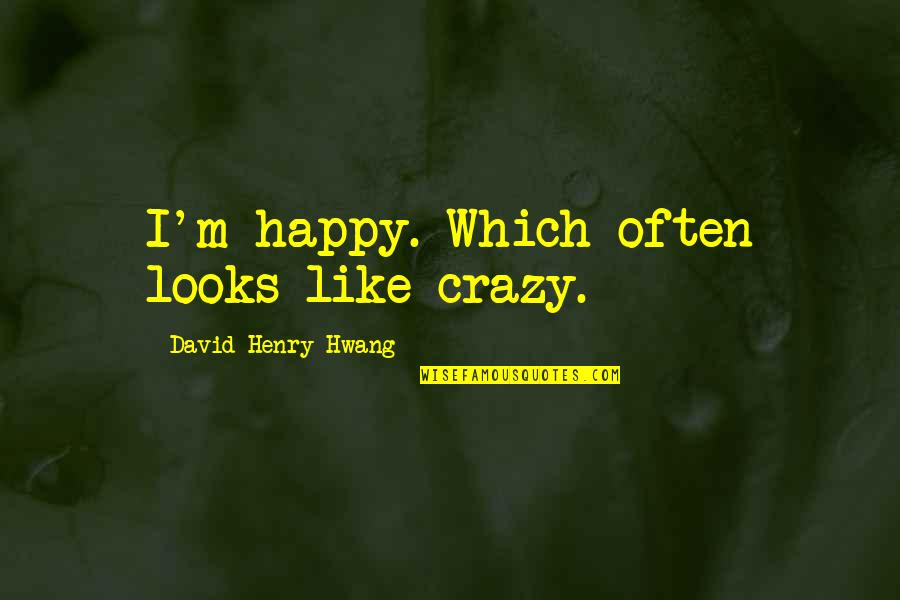 I'm happy. Which often looks like crazy.

David Henry Hwang

WISEFAMOUSQUOTES.COM